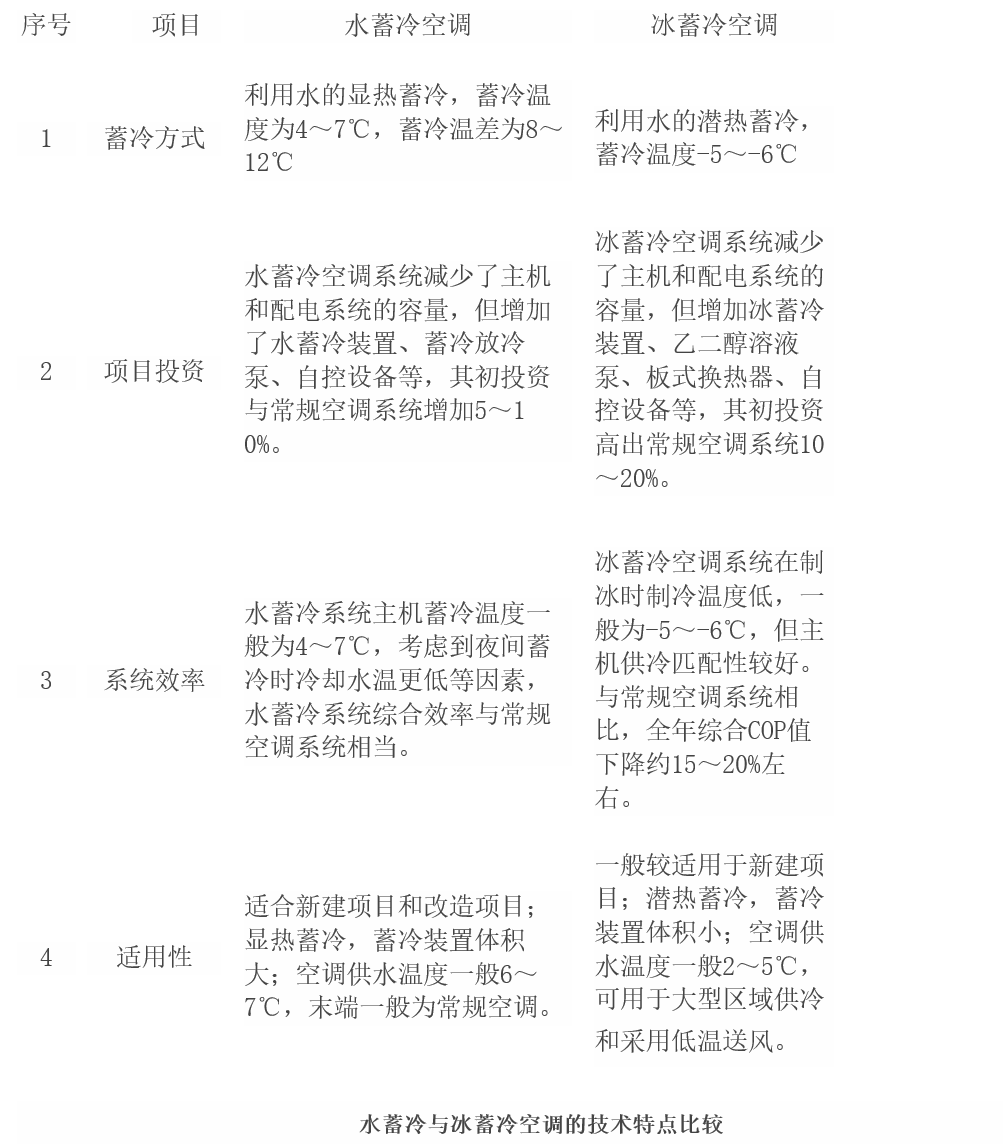 | 序号 | 项目 | 水蓄冷空调 | 冰蓄冷空调 |
|---|---|---|---|
| 1 | 蓄冷方式 | 利用水的显热蓄冷，蓄冷温度为4～7℃，蓄冷温差为8～12℃ | 利用水的潜热蓄冷，蓄冷温度-5～-6℃ |
| 2 | 项目投资 | 水蓄冷空调系统减少了主机和配电系统的容量，但增加了水蓄冷装置、蓄冷放冷泵、自控设备等，其初投资与常规空调系统增加5～10%。 | 冰蓄冷空调系统减少了主机和配电系统的容量，但增加冰蓄冷装置、乙二醇溶液泵、板式换热器、自控设备等，其初投资高出常规空调系统10～20%。 |
| 3 | 系统效率 | 水蓄冷系统主机蓄冷温度一般为4～7℃，考虑到夜间蓄冷时冷却水温更低等因素，水蓄冷系统综合效率与常规空调系统相当。 | 冰蓄冷空调系统在制冰时制冷温度低，一般为-5～-6℃，但主机供冷匹配性较好。与常规空调系统相比，全年综合COP值下降约15～20%左右。 |
| 4 | 适用性 | 适合新建项目和改造项目；显热蓄冷，蓄冷装置体积大；空调供水温度一般6～7℃，末端一般为常规空调。 | 一般较适用于新建项目；潜热蓄冷，蓄冷装置体积小；空调供水温度一般2～5℃，可用于大型区域供冷和采用低温送风。 |

水蓄冷与冰蓄冷空调的技术特点比较